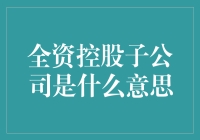 全资控股子公司是什么意思